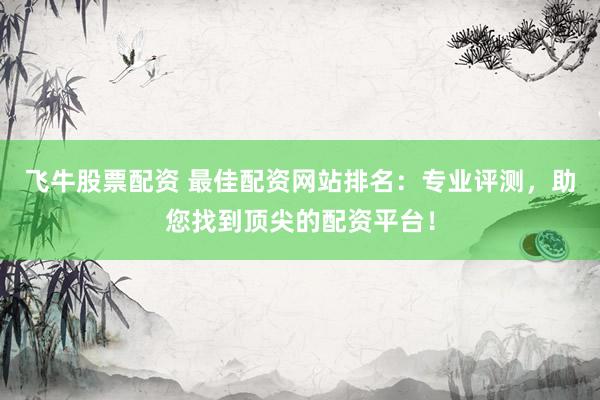 飞牛股票配资 最佳配资网站排名：专业评测，助您找到顶尖的配资平台！